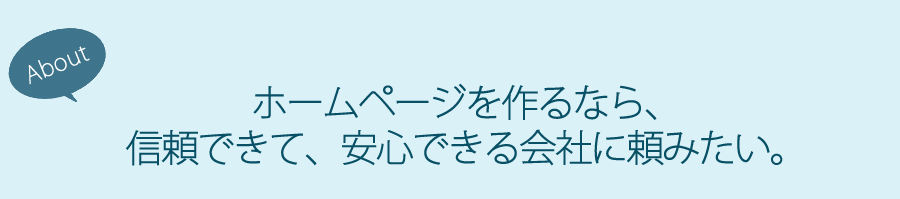 About

ホームページを作るなら、
信頼できて、安心できる会社に頼みたい。